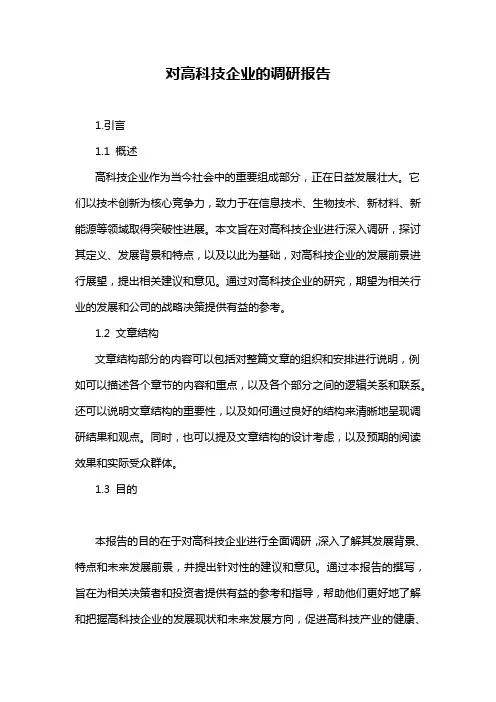 对高科技企业的调研报告

1.引言

1.1 概述

高科技企业作为当今社会中的重要组成部分，正在日益发展壮大。它们以技术创新为核心竞争力，致力于在信息技术、生物技术、新材料、新能源等领域取得突破性进展。本文旨在对高科技企业进行深入调研，探讨其定义、发展背景和特点，以及以此为基础，对高科技企业的发展前景进行展望，提出相关建议和意见。通过对高科技企业的研究，期望为相关行业的发展和公司的战略决策提供有益的参考。

1.2 文章结构

文章结构部分的内容可以包括对整篇文章的组织和安排进行说明，例如可以描述各个章节的内容和重点，以及各个部分之间的逻辑关系和联系。还可以说明文章结构的重要性，以及如何通过良好的结构来清晰地呈现调研结果和观点。同时，也可以提及文章结构的设计考虑，以及预期的阅读效果和实际受众群体。

1.3 目的

本报告的目的在于对高科技企业进行全面调研，深入了解其发展背景、特点和未来发展前景，并提出针对性的建议和意见。通过本报告的撰写，旨在为相关决策者和投资者提供有益的参考和指导，帮助他们更好地了解和把握高科技企业的发展现状和未来发展方向，促进高科技产业的健康、